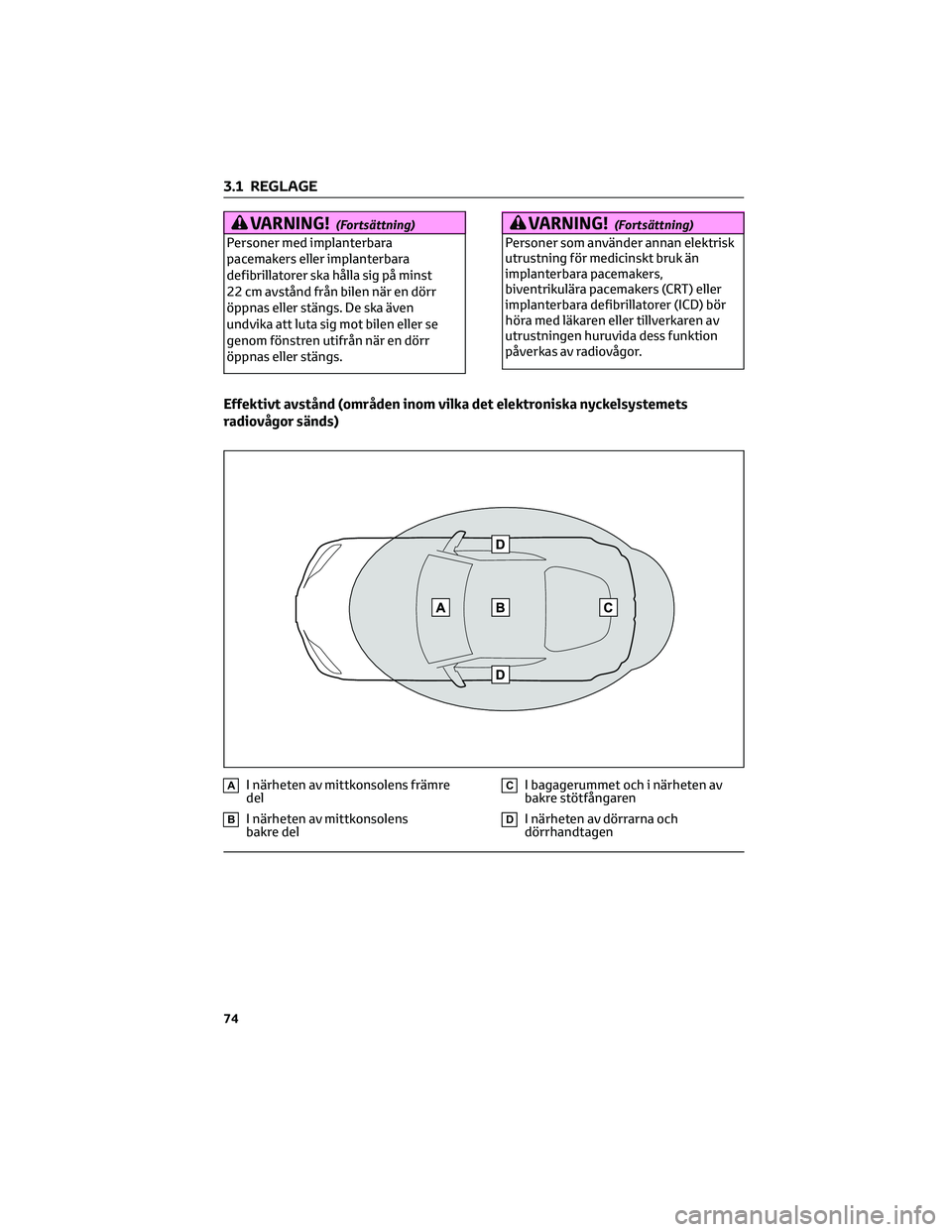 3.1 REGLAGE

VARNING! (Fortsättning)

Personer med implanterbara pacemakers eller implanterbara defibrillatorer ska hålla sig på minst 22 cm avstånd från bilen när en dörr öppnas eller stängs. De ska även undvika att luta sig mot bilen eller se genom fönstren utifrån när en dörr öppnas eller stängs.

VARNING! (Fortsättning)

Personer som använder annan elektrisk utrustning för medicinskt bruk än implanterbara pacemakers, biventrikulära pacemakers (CRT) eller implanterbara defibrillatorer (ICD) bör höra med läkaren eller tillverkaren av utrustningen huruvida dess funktion påverkas av radiovågor.

Effektivt avstånd (områden inom vilka det elektroniska nyckelsystemets radiovågor sänds)

D

A B C

D

A I närheten av mittkonsolens främre del

B I närheten av mittkonsolens bakre del

C I bagagerummet och i närheten av bakre stötfångaren

D I närheten av dörrarna och dörrhandtagen

74

carmanualsonline.info